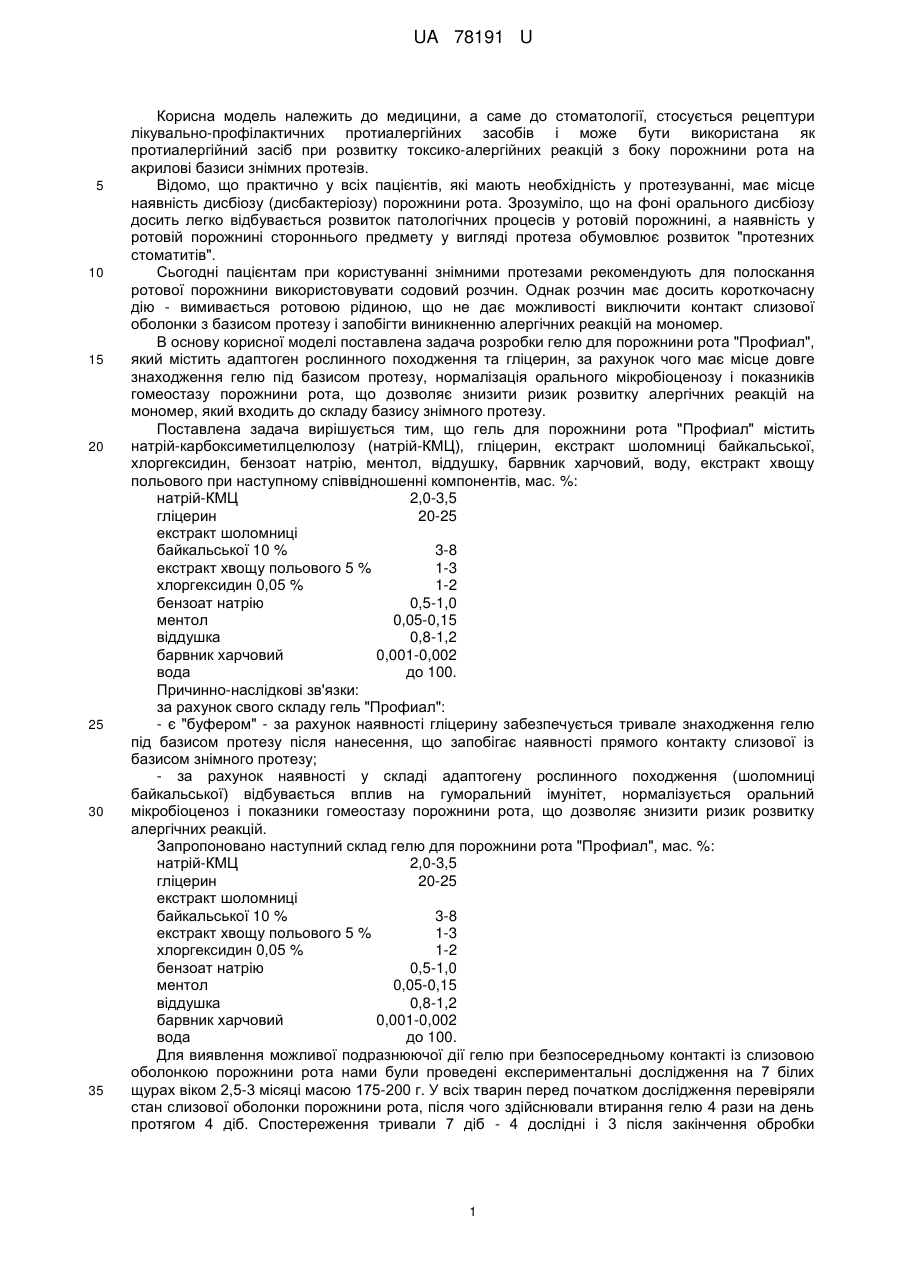 UA 78191 U

Корисна модель належить до медицини, а саме до стоматології, стосується рецептури лікувально-профілактичних протиалергійних засобів і може бути використана як протиалергійний засіб при розвитку токсико-алергійних реакцій з боку порожнини рота на акрилові базиси знімних протезів.

5 Відомо, що практично у всіх пацієнтів, які мають необхідність у протезуванні, має місце наявність дисбіозу (дисбактеріозу) порожнини рота. Зрозуміло, що на фоні орального дисбіозу досить легко відбувається розвиток патологічних процесів у ротовій порожнині, а наявність у ротовій порожнині стороннього предмету у вигляді протеза обумовлює розвиток "протезних стоматитів".

10 Сьогодні пацієнтам при користуванні знімними протезами рекомендують для полоскання ротової порожнини використовувати содовий розчин. Однак розчин має досить короткочасну дію - вимивається ротовою рідиною, що не дає можливості виключити контакт слизової оболонки з базисом протезу і запобігти виникненню алергічних реакцій на мономер.

В основу корисної моделі поставлена задача розробки гелю для порожнини рота "Профиал", 15 який містить адаптоген рослинного походження та гліцерин, за рахунок чого має місце довге знаходження гелю під базисом протезу, нормалізація орального мікробіоценозу і показників гомеостазу порожнини рота, що дозволяє знизити ризик розвитку алергічних реакцій на мономер, який входить до складу базису знімного протезу.

Поставлена задача вирішується тим, що гель для порожнини рота "Профиал" містить 20 натрій-карбоксиметилцелюлозу (натрій-КМЦ), гліцерин, екстракт шоломниці байкальської, хлоргексидин, бензоат натрію, ментол, віддушку, барвник харчовий, воду, екстракт хвощу польового при наступному співвідношенні компонентів, мас. %:

| | |
|---|---|
| натрій-КМЦ | 2,0-3,5 |
| гліцерин | 20-25 |
| екстракт шоломниці байкальської 10 % | 3-8 |
| екстракт хвощу польового 5 % | 1-3 |
| хлоргексидин 0,05 % | 1-2 |
| бензоат натрію | 0,5-1,0 |
| ментол | 0,05-0,15 |
| віддушка | 0,8-1,2 |
| барвник харчовий | 0,001-0,002 |
| вода | до 100. |

Причинно-наслідкові зв'язки:
за рахунок свого складу гель "Профиал":

25 - є "буфером" - за рахунок наявності гліцерину забезпечується тривале знаходження гелю під базисом протезу після нанесення, що запобігає наявності прямого контакту слизової із базисом знімного протезу;

- за рахунок наявності у складі адаптогену рослинного походження (шоломниці байкальської) відбувається вплив на гуморальний імунітет, нормалізується оральний 30 мікробіоценоз і показники гомеостазу порожнини рота, що дозволяє знизити ризик розвитку алергічних реакцій.

Запропоновано наступний склад гелю для порожнини рота "Профиал", мас. %:

| | |
|---|---|
| натрій-КМЦ | 2,0-3,5 |
| гліцерин | 20-25 |
| екстракт шоломниці байкальської 10 % | 3-8 |
| екстракт хвощу польового 5 % | 1-3 |
| хлоргексидин 0,05 % | 1-2 |
| бензоат натрію | 0,5-1,0 |
| ментол | 0,05-0,15 |
| віддушка | 0,8-1,2 |
| барвник харчовий | 0,001-0,002 |
| вода | до 100. |

Для виявлення можливої подразнюючої дії гелю при безпосередньому контакті із слизовою оболонкою порожнини рота нами були проведені експериментальні дослідження на 7 білих 35 щурах віком 2,5-3 місяці масою 175-200 г. У всіх тварин перед початком дослідження перевіряли стан слизової оболонки порожнини рота, після чого здійснювали втирання гелю 4 рази на день протягом 4 діб. Спостереження тривали 7 діб - 4 дослідні і 3 після закінчення обробки

1